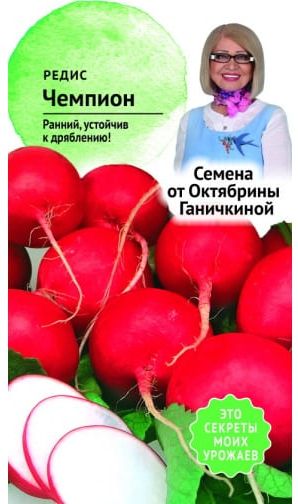 РЕДИС
Чемпион

Ранний, устойчив к дряблению!

Семена от Октябрины Ганичкиной

ЭТО СЕКРЕТЫ МОИХ УРОЖАЕВ